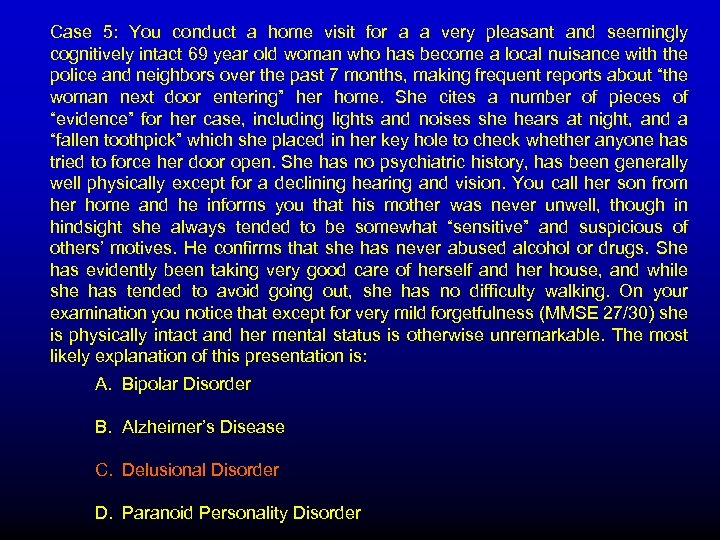 Case 5: You conduct a home visit for a a very pleasant and seemingly cognitively intact 69 year old woman who has become a local nuisance with the police and neighbors over the past 7 months, making frequent reports about “the woman next door entering” her home. She cites a number of pieces of “evidence” for her case, including lights and noises she hears at night, and a “fallen toothpick” which she placed in her key hole to check whether anyone has tried to force her door open. She has no psychiatric history, has been generally well physically except for a declining hearing and vision. You call her son from her home and he informs you that his mother was never unwell, though in hindsight she always tended to be somewhat “sensitive” and suspicious of others’ motives. He confirms that she has never abused alcohol or drugs. She has evidently been taking very good care of herself and her house, and while she has tended to avoid going out, she has no difficulty walking. On your examination you notice that except for very mild forgetfulness (MMSE 27/30) she is physically intact and her mental status is otherwise unremarkable. The most likely explanation of this presentation is:

A. Bipolar Disorder

B. Alzheimer’s Disease

C. Delusional Disorder

D. Paranoid Personality Disorder